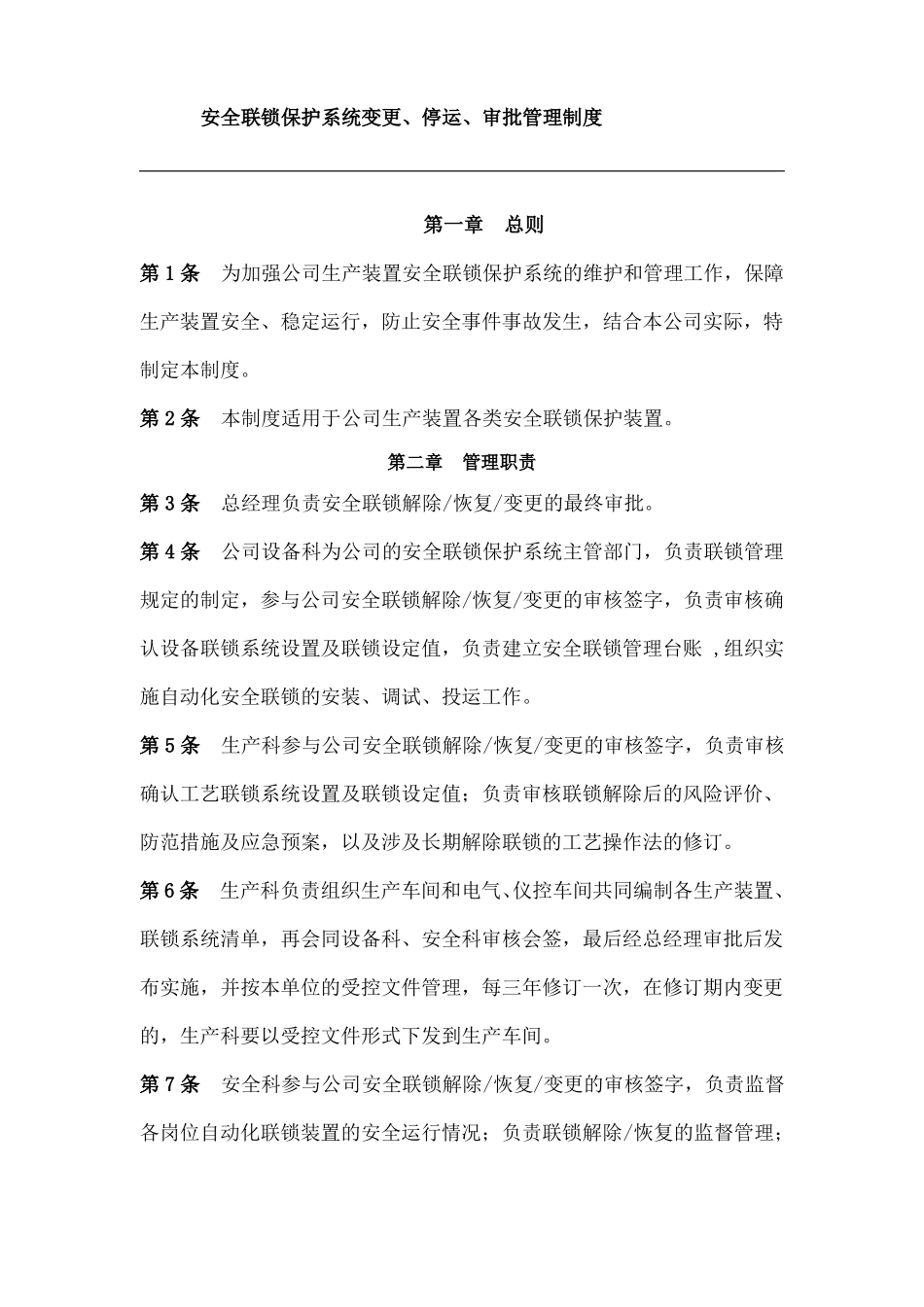 安全联锁保护系统变更、停运、审批管理制度

第一章　总则

第1条　为加强公司生产装置安全联锁保护系统的维护和管理工作，保障生产装置安全、稳定运行，防止安全事件事故发生，结合本公司实际，特制定本制度。

第2条　本制度适用于公司生产装置各类安全联锁保护装置。

第二章　管理职责

第3条　总经理负责安全联锁解除/恢复/变更的最终审批。

第4条　公司设备科为公司的安全联锁保护系统主管部门，负责联锁管理规定的制定，参与公司安全联锁解除/恢复/变更的审核签字，负责审核确认设备联锁系统设置及联锁设定值，负责建立安全联锁管理台账 ,组织实施自动化安全联锁的安装、调试、投运工作。

第5条　生产科参与公司安全联锁解除/恢复/变更的审核签字，负责审核确认工艺联锁系统设置及联锁设定值；负责审核联锁解除后的风险评价、防范措施及应急预案，以及涉及长期解除联锁的工艺操作法的修订。

第6条　生产科负责组织生产车间和电气、仪控车间共同编制各生产装置、联锁系统清单，再会同设备科、安全科审核会签，最后经总经理审批后发布实施，并按本单位的受控文件管理，每三年修订一次，在修订期内变更的，生产科要以受控文件形式下发到生产车间。

第7条　安全科参与公司安全联锁解除/恢复/变更的审核签字，负责监督各岗位自动化联锁装置的安全运行情况；负责联锁解除/恢复的监督管理；